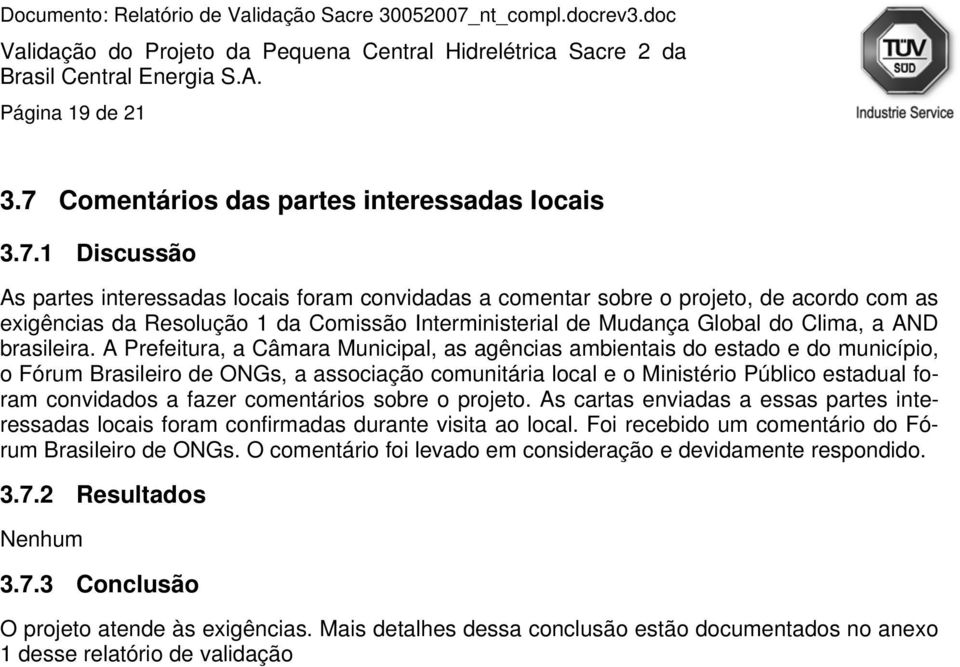 Documento: Relatório de Validação Sacre 30052007_nt_compl.docrev3.doc

Validação do Projeto da Pequena Central Hidrelétrica Sacre 2 da Brasil Central Energia S.A.

Página 19 de 21

TÜV SÜD

Industrie Service

3.7 Comentários das partes interessadas locais

3.7.1 Discussão

As partes interessadas locais foram convidadas a comentar sobre o projeto, de acordo com as exigências da Resolução 1 da Comissão Interministerial de Mudança Global do Clima, a AND brasileira. A Prefeitura, a Câmara Municipal, as agências ambientais do estado e do município, o Fórum Brasileiro de ONGs, a associação comunitária local e o Ministério Público estadual foram convidados a fazer comentários sobre o projeto. As cartas enviadas a essas partes interessadas locais foram confirmadas durante visita ao local. Foi recebido um comentário do Fórum Brasileiro de ONGs. O comentário foi levado em consideração e devidamente respondido.

3.7.2 Resultados

Nenhum

3.7.3 Conclusão

O projeto atende às exigências. Mais detalhes dessa conclusão estão documentados no anexo 1 desse relatório de validação